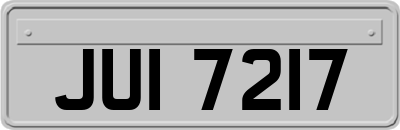 JUI 7217